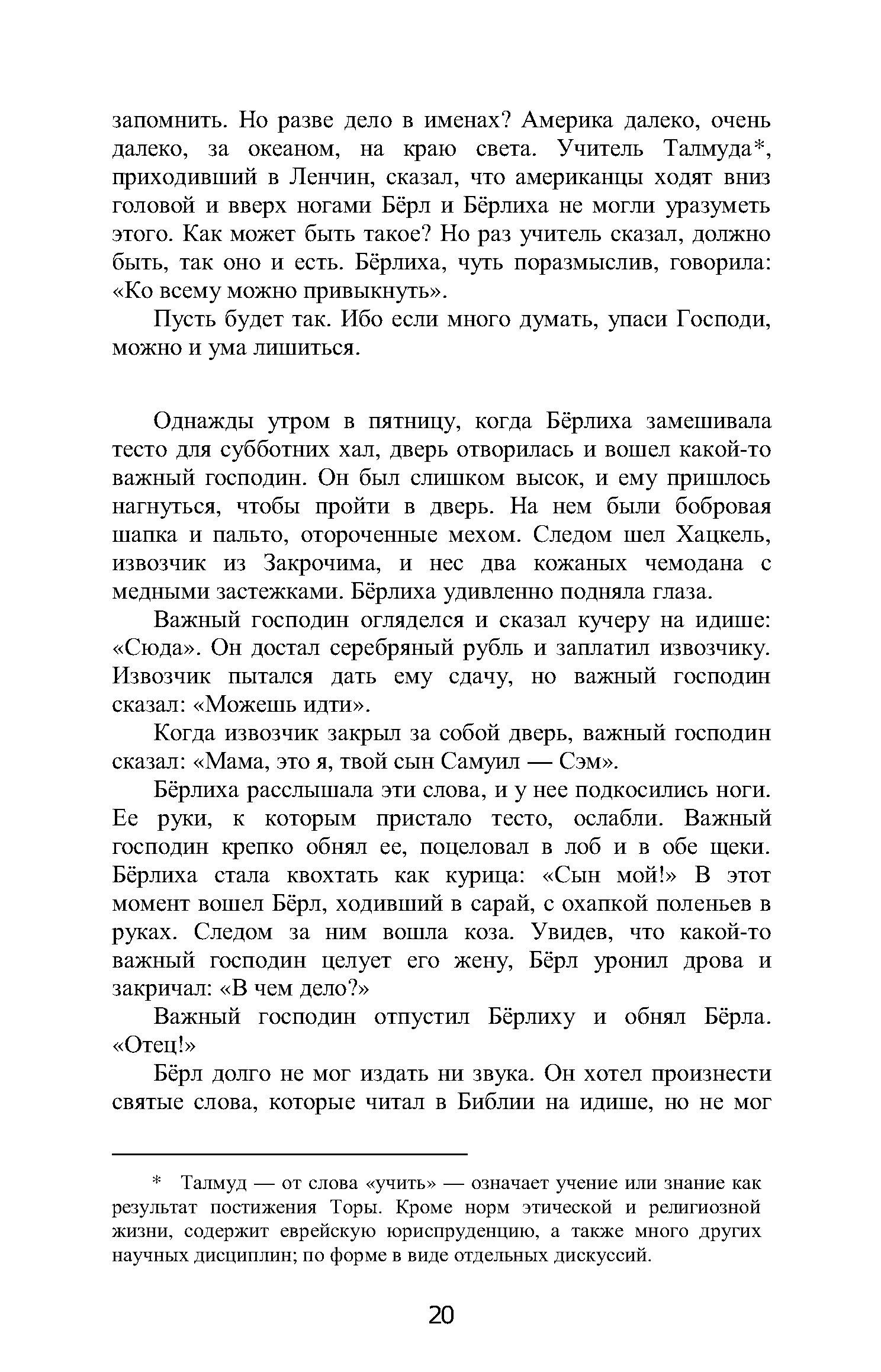 запомнить. Но разве дело в именах? Америка далеко, очень далеко, за океаном, на краю света. Учитель Талмуда*, приходивший в Ленчин, сказал, что американцы ходят вниз головой и вверх ногами Бёрл и Бёрлиха не могли уразуметь этого. Как может быть такое? Но раз учитель сказал, должно быть, так оно и есть. Бёрлиха, чуть поразмыслив, говорила: «Ко всему можно привыкнуть».

Пусть будет так. Ибо если много думать, упаси Господи, можно и ума лишиться.

Однажды утром в пятницу, когда Бёрлиха замешивала тесто для субботних хал, дверь отворилась и вошел какой-то важный господин. Он был слишком высок, и ему пришлось нагнуться, чтобы пройти в дверь. На нем были бобровая шапка и пальто, отороченные мехом. Следом шел Хацкель, извозчик из Закрочима, и нес два кожаных чемодана с медными застежками. Бёрлиха удивленно подняла глаза.

Важный господин огляделся и сказал кучеру на идише: «Сюда». Он достал серебряный рубль и заплатил извозчику. Извозчик пытался дать ему сдачу, но важный господин сказал: «Можешь идти».

Когда извозчик закрыл за собой дверь, важный господин сказал: «Мама, это я, твой сын Самуил — Сэм».

Бёрлиха расслышала эти слова, и у нее подкосились ноги. Ее руки, к которым пристало тесто, ослабли. Важный господин крепко обнял ее, поцеловал в лоб и в обе щеки. Бёрлиха стала квохтать как курица: «Сын мой!» В этот момент вошел Бёрл, ходивший в сарай, с охапкой поленьев в руках. Следом за ним вошла коза. Увидев, что какой-то важный господин целует его жену, Бёрл уронил дрова и закричал: «В чем дело?»

Важный господин отпустил Бёрлиху и обнял Бёрла. «Отец!»

Бёрл долго не мог издать ни звука. Он хотел произнести святые слова, которые читал в Библии на идише, но не мог

* Талмуд — от слова «учить» — означает учение или знание как результат постижения Торы. Кроме норм этической и религиозной жизни, содержит еврейскую юриспруденцию, а также много других научных дисциплин; по форме в виде отдельных дискуссий.

20